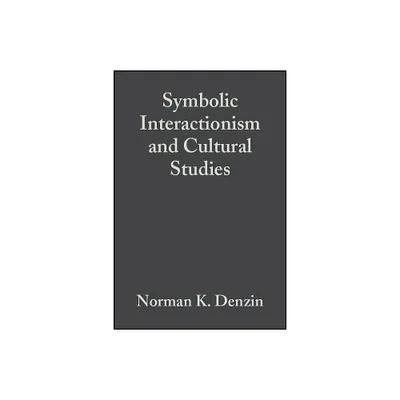 Symbolic Interactionism and Cultural Studies

Norman K. Denzin